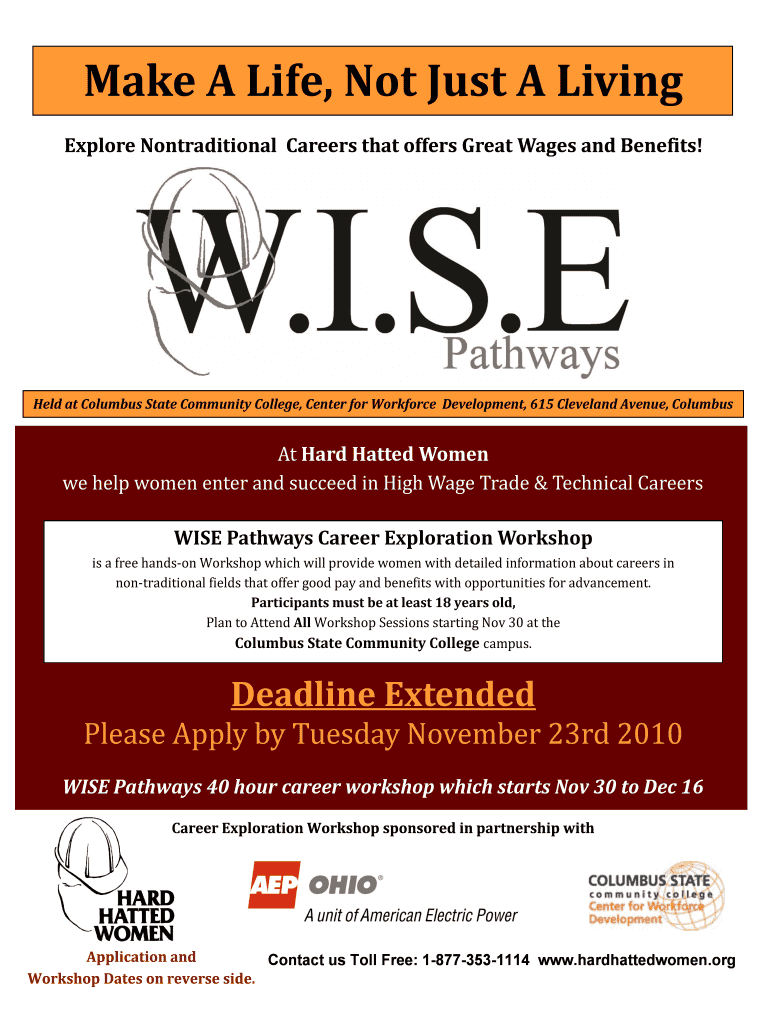 Make A Life, Not Just A Living

Explore Nontraditional Careers that offers Great Wages and Benefits!

W.I.S.E
Pathways

Held at Columbus State Community College, Center for Workforce Development, 615 Cleveland Avenue, Columbus

At Hard Hatted Women
we help women enter and succeed in High Wage Trade & Technical Careers

WISE Pathways Career Exploration Workshop
is a free hands-on Workshop which will provide women with detailed information about careers in non-traditional fields that offer good pay and benefits with opportunities for advancement.
Participants must be at least 18 years old,
Plan to Attend All Workshop Sessions starting Nov 30 at the
Columbus State Community College campus.

Deadline Extended
Please Apply by Tuesday November 23rd 2010

WISE Pathways 40 hour career workshop which starts Nov 30 to Dec 16

Career Exploration Workshop sponsored in partnership with

HARD HATTED WOMEN

AEP OHIO®
A unit of American Electric Power

COLUMBUS STATE
community college
Center for Workforce Development

Application and
Workshop Dates on reverse side.

Contact us Toll Free: 1-877-353-1114 www.hardhattedwomen.org